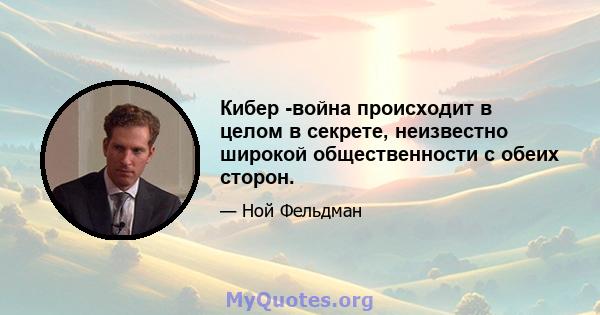 Кибер -война происходит в целом в секрете, неизвестно широкой общественности с обеих сторон.

— Ной Фельдман

MyQuotes.org